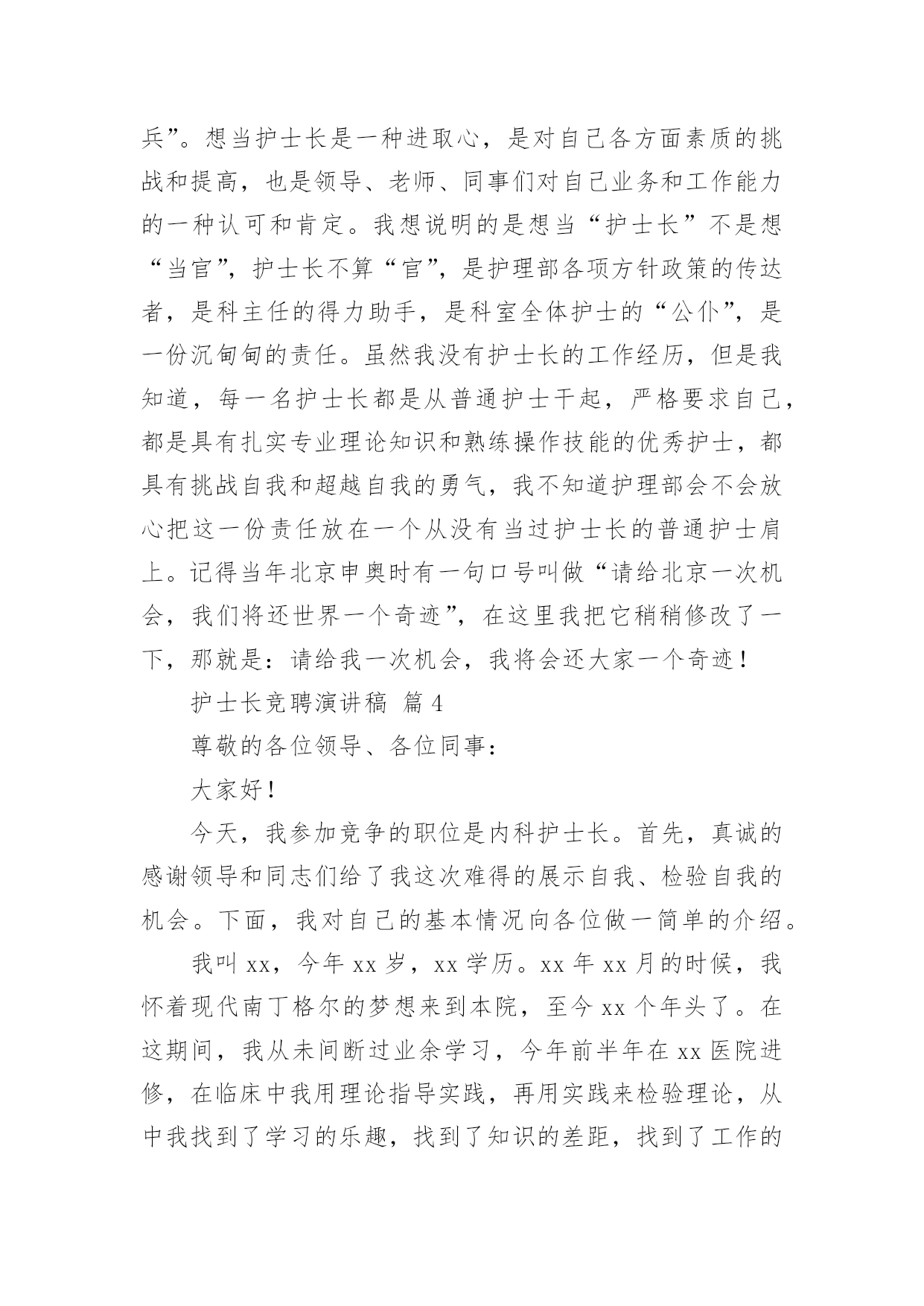 兵”。想当护士长是一种进取心，是对自己各方面素质的挑战和提高，也是领导、老师、同事们对自己业务和工作能力的一种认可和肯定。我想说明的是想当“护士长”不是想“当官”，护士长不算“官”，是护理部各项方针政策的传达者，是科主任的得力助手，是科室全体护士的“公仆”，是一份沉甸甸的责任。虽然我没有护士长的工作经历，但是我知道，每一名护士长都是从普通护士干起，严格要求自己，都是具有扎实专业理论知识和熟练操作技能的优秀护士，都具有挑战自我和超越自我的勇气，我不知道护理部会不会放心把这一份责任放在一个从没有当过护士长的普通护士肩上。记得当年北京申奥时有一句口号叫做“请给北京一次机会，我们将还世界一个奇迹”，在这里我把它稍稍修改了一下，那就是：请给我一次机会，我将会还大家一个奇迹！

护士长竞聘演讲稿 篇 4

尊敬的各位领导、各位同事：

大家好！

今天，我参加竞争的职位是内科护士长。首先，真诚的感谢领导和同志们给了我这次难得的展示自我、检验自我的机会。下面，我对自己的基本情况向各位做一简单的介绍。

我叫 xx，今年 xx 岁，xx 学历。xx 年 xx 月的时候，我怀着现代南丁格尔的梦想来到本院，至今 xx 个年头了。在这期间，我从未间断过业余学习，今年前半年在 xx 医院进修，在临床中我用理论指导实践，再用实践来检验理论，从中我找到了学习的乐趣，找到了知识的差距，找到了工作的